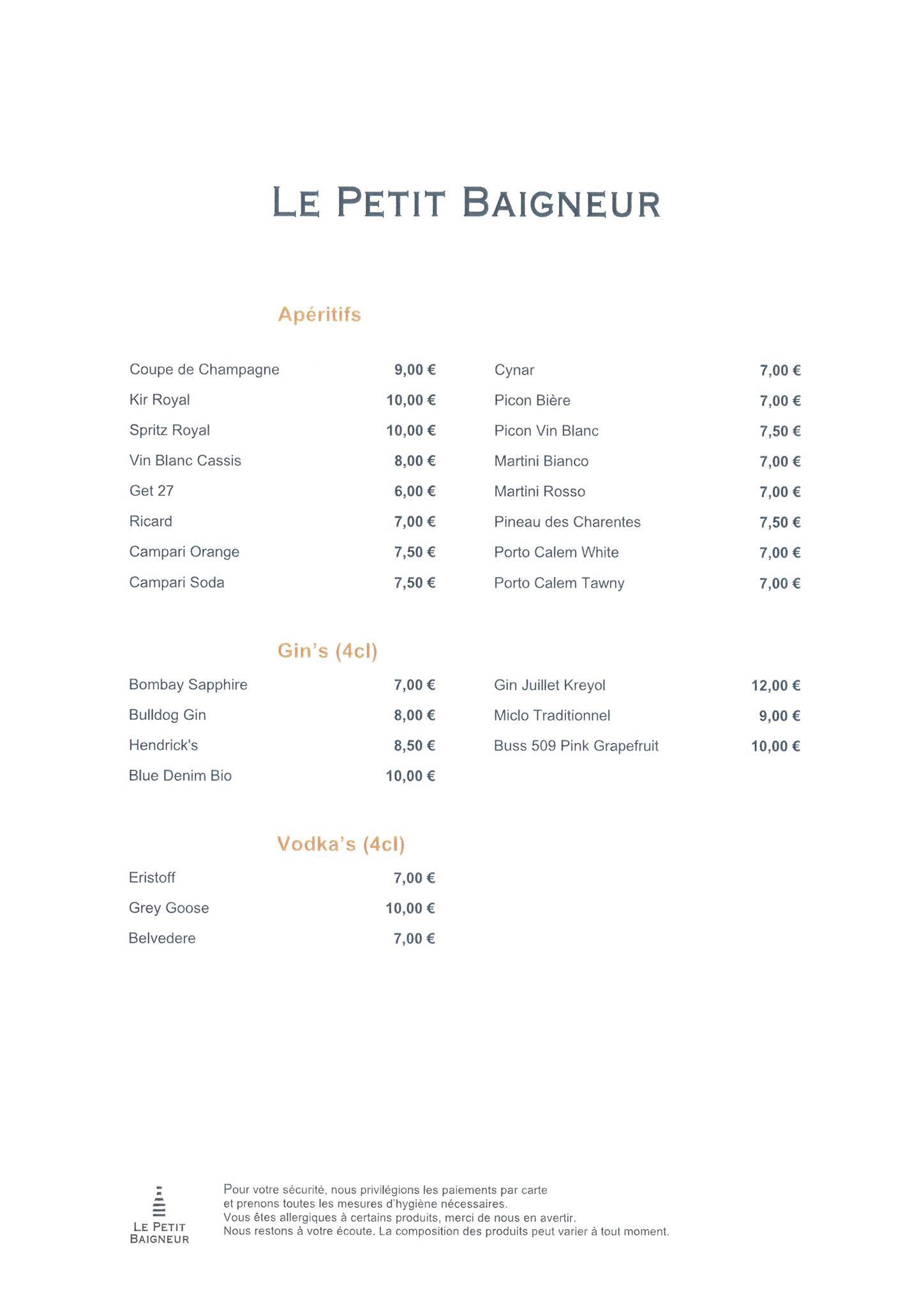 LE PETIT BAIGNEUR

Apéritifs

Coupe de Champagne 9,00 €
Kir Royal 10,00 €
Spritz Royal 10,00 €
Vin Blanc Cassis 8,00 €
Get 27 6,00 €
Ricard 7,00 €
Campari Orange 7,50 €
Campari Soda 7,50 €

Cynar 7,00 €
Picon Bière 7,00 €
Picon Vin Blanc 7,50 €
Martini Bianco 7,00 €
Martini Rosso 7,00 €
Pineau des Charentes 7,50 €
Porto Calem White 7,00 €
Porto Calem Tawny 7,00 €

Gin's (4cl)

Bombay Sapphire 7,00 €
Bulldog Gin 8,00 €
Hendrick's 8,50 €
Blue Denim Bio 10,00 €

Gin Juillet Kreyol 12,00 €
Miclo Traditionnel 9,00 €
Buss 509 Pink Grapefruit 10,00 €

Vodka's (4cl)

Eristoff 7,00 €
Grey Goose 10,00 €
Belvedere 7,00 €

LE PETIT BAIGNEUR

Pour votre sécurité, nous privilégions les paiements par carte et prenons toutes les mesures d'hygiène nécessaires.
Vous êtes allergiques à certains produits, merci de nous en avertir.
Nous restons à votre écoute. La composition des produits peut varier à tout moment.